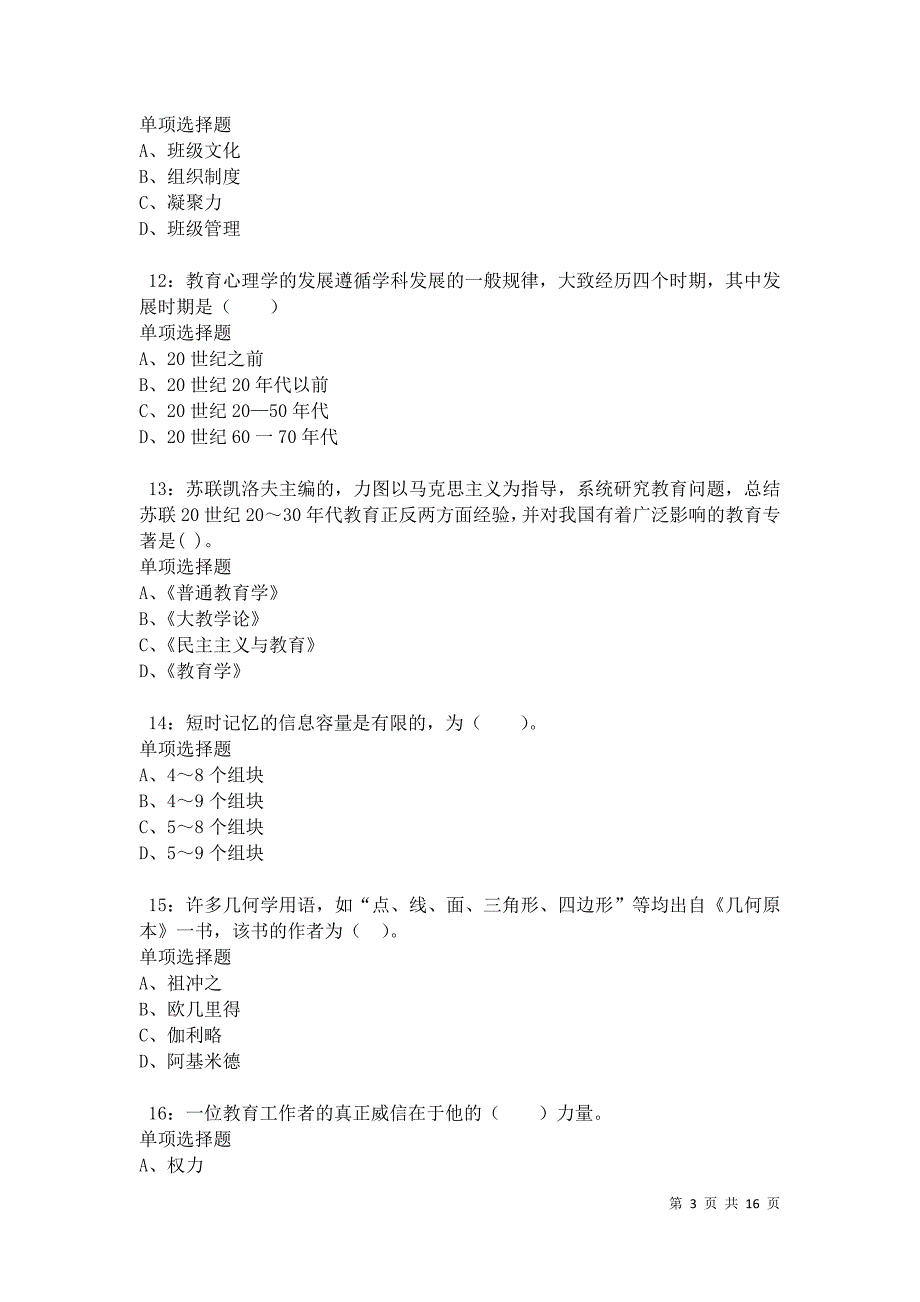 单项选择题
A、班级文化
B、组织制度
C、凝聚力
D、班级管理

12：教育心理学的发展遵循学科发展的一般规律，大致经历四个时期，其中发展时期是（　　）
单项选择题
A、20 世纪之前
B、20 世纪 20 年代以前
C、20 世纪 20—50 年代
D、20 世纪 60 一 70 年代

13：苏联凯洛夫主编的，力图以马克思主义为指导，系统研究教育问题，总结苏联 20 世纪 20～30 年代教育正反两方面经验，并对我国有着广泛影响的教育专著是( )。
单项选择题
A、《普通教育学》
B、《大教学论》
C、《民主主义与教育》
D、《教育学》

14：短时记忆的信息容量是有限的，为（　　）。
单项选择题
A、4～8 个组块
B、4～9 个组块
C、5～8 个组块
D、5～9 个组块

15：许多几何学用语，如“点、线、面、三角形、四边形”等均出自《几何原本》一书，该书的作者为（ ）。
单项选择题
A、祖冲之
B、欧几里得
C、伽利略
D、阿基米德

16：一位教育工作者的真正威信在于他的（　　）力量。
单项选择题
A、权力

第 3 页 共 16 页